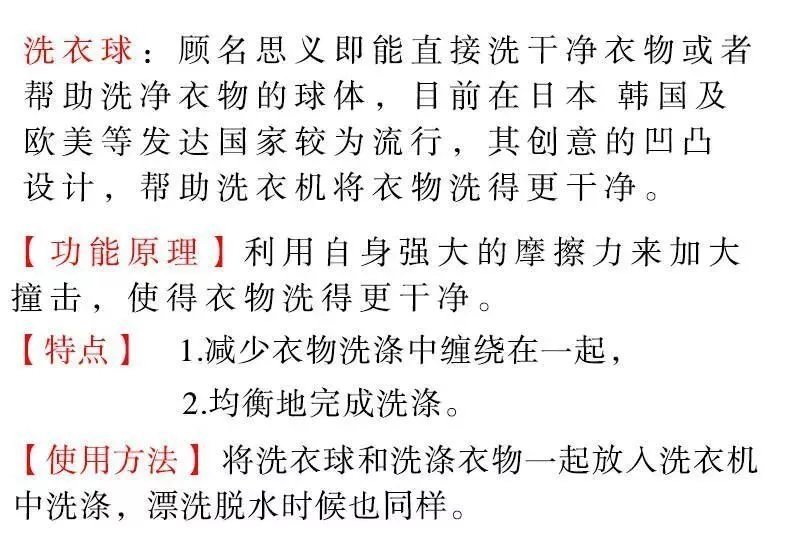 洗衣球：顾名思义即能直接洗干净衣物或者帮助洗净衣物的球体，目前在日本 韩国及欧美等发达国家较为流行，其创意的凹凸设计，帮助洗衣机将衣物洗得更干净。

【功能原理】利用自身强大的摩擦力来加大撞击，使得衣物洗得更干净。

【特点】 1.减少衣物洗涤中缠绕在一起，
2.均衡地完成洗涤。

【使用方法】将洗衣球和洗涤衣物一起放入洗衣机中洗涤，漂洗脱水时候也同样。